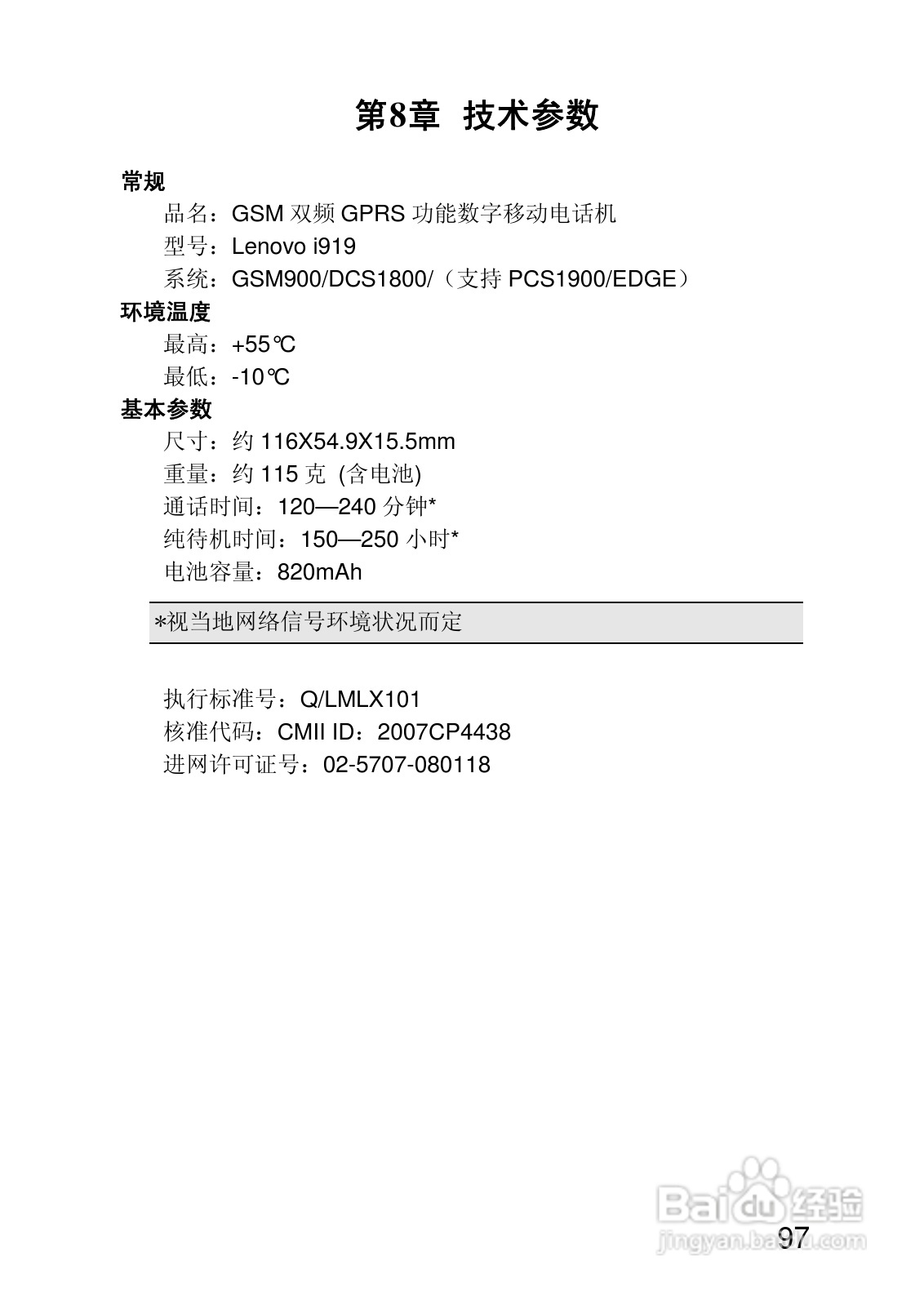 第8章 技术参数

常规

品名：GSM 双频 GPRS 功能数字移动电话机

型号：Lenovo i919

系统：GSM900/DCS1800/（支持 PCS1900/EDGE）

环境温度

最高：+55℃

最低：-10℃

基本参数

尺寸：约 116X54.9X15.5mm

重量：约 115 克 (含电池)

通话时间：120—240 分钟*

纯待机时间：150—250 小时*

电池容量：820mAh

*视当地网络信号环境状况而定

执行标准号：Q/LMLX101

核准代码：CMII ID：2007CP4438

进网许可证号：02-5707-080118

Baidu 经验
jingyan.baidu.com

97